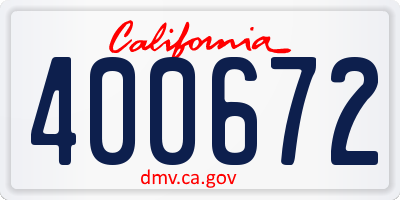 California

400672

dmv.ca.gov